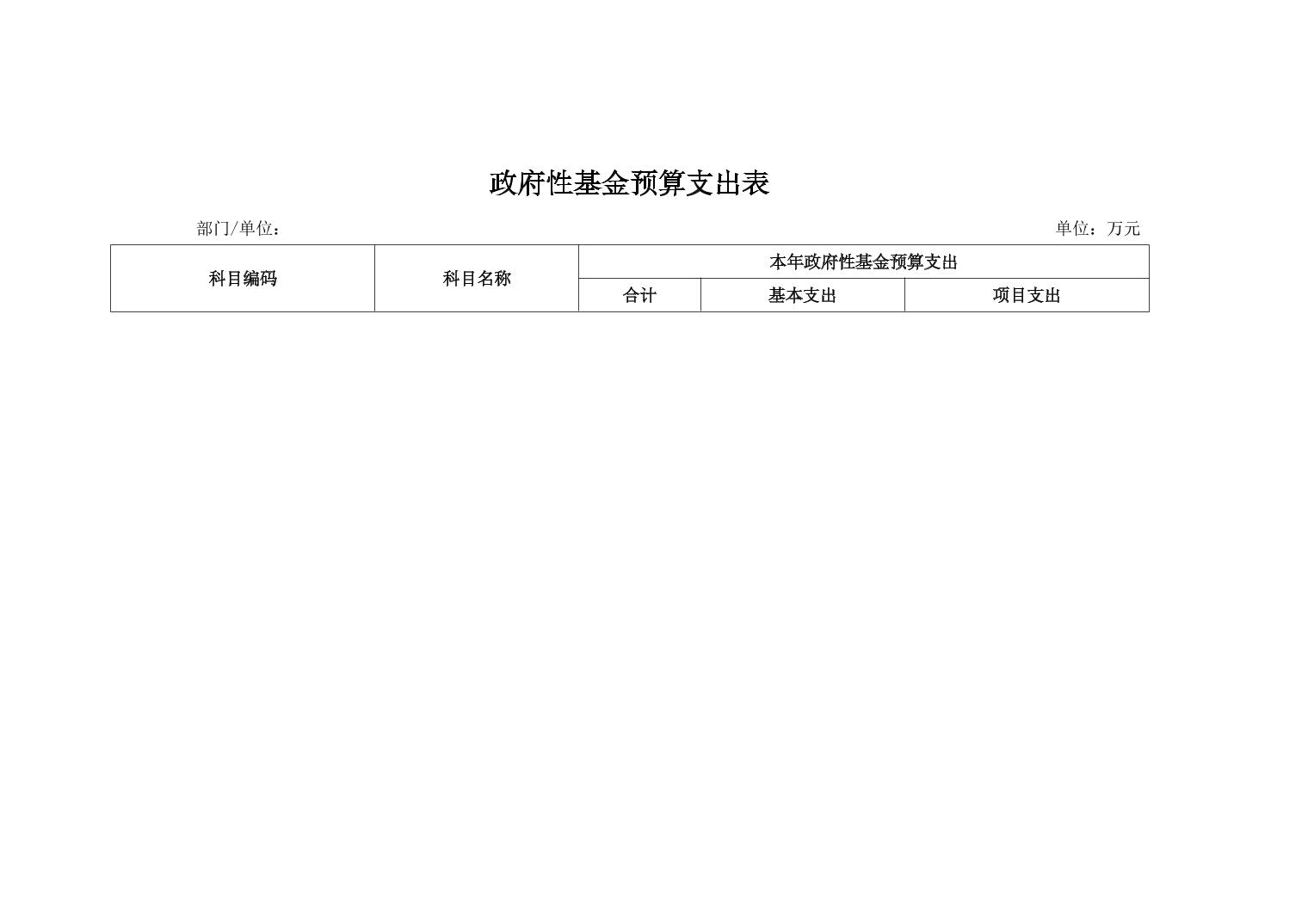 政府性基金预算支出表

部门/单位：

单位：万元

| 科目编码 | 科目名称 | 本年政府性基金预算支出 | | |
|---|---|---|---|---|
| | | 合计 | 基本支出 | 项目支出 |